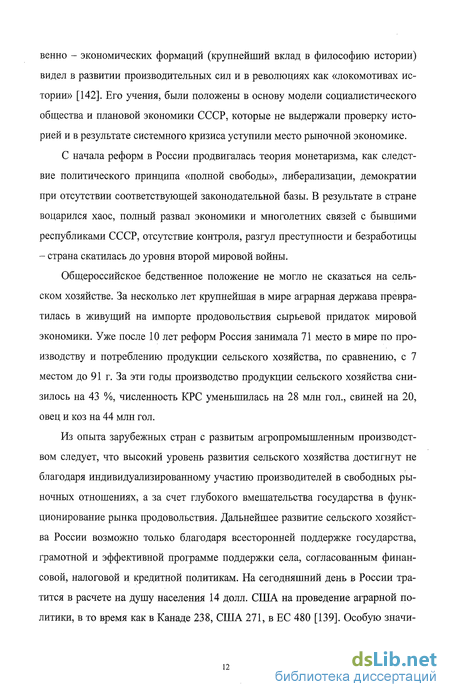 венно – экономических формаций (крупнейший вклад в философию истории) видел в развитии производительных сил и в революциях как «локомотивах истории» [142]. Его учения, были положены в основу модели социалистического общества и плановой экономики СССР, которые не выдержали проверку историей и в результате системного кризиса уступили место рыночной экономике.

С начала реформ в России продвигалась теория монетаризма, как следствие политического принципа «полной свободы», либерализации, демократии при отсутствии соответствующей законодательной базы. В результате в стране воцарился хаос, полный развал экономики и многолетних связей с бывшими республиками СССР, отсутствие контроля, разгул преступности и безработицы – страна скатилась до уровня второй мировой войны.

Общероссийское бедственное положение не могло не сказаться на сельском хозяйстве. За несколько лет крупнейшая в мире аграрная держава превратилась в живущий на импорте продовольствия сырьевой придаток мировой экономики. Уже после 10 лет реформ Россия занимала 71 место в мире по производству и потреблению продукции сельского хозяйства, по сравнению, с 7 местом до 91 г. За эти годы производство продукции сельского хозяйства снизилось на 43 %, численность КРС уменьшилась на 28 млн гол., свиней на 20, овец и коз на 44 млн гол.

Из опыта зарубежных стран с развитым агропромышленным производством следует, что высокий уровень развития сельского хозяйства достигнут не благодаря индивидуализированному участию производителей в свободных рыночных отношениях, а за счет глубокого вмешательства государства в функционирование рынка продовольствия. Дальнейшее развитие сельского хозяйства России возможно только благодаря всесторонней поддержке государства, грамотной и эффективной программе поддержки села, согласованным финансовой, налоговой и кредитной политикам. На сегодняшний день в России тратится в расчете на душу населения 14 долл. США на проведение аграрной политики, в то время как в Канаде 238, США 271, в ЕС 480 [139]. Особую значи-

12

dsLib.net
библиотека диссертаций